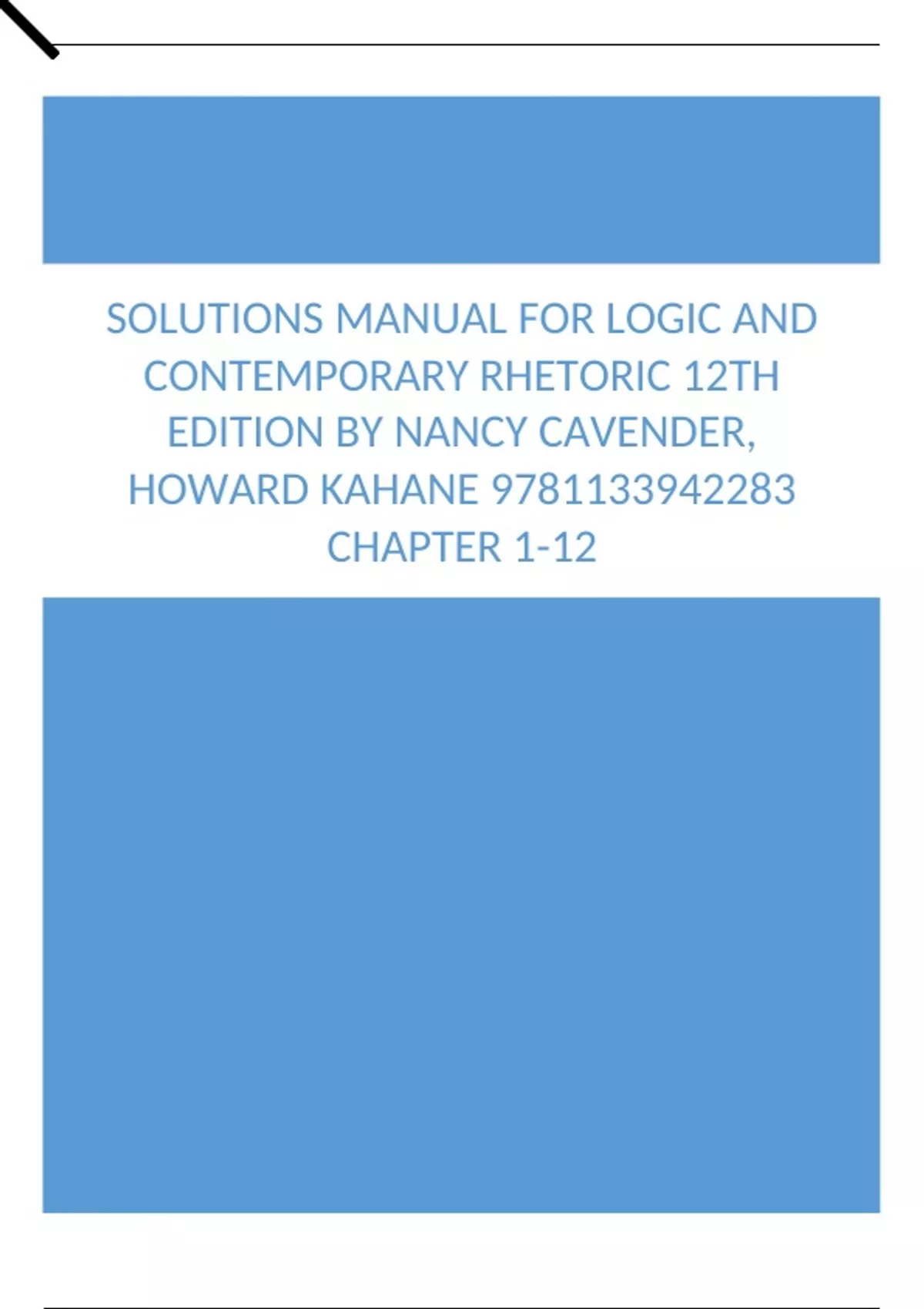 SOLUTIONS MANUAL FOR LOGIC AND CONTEMPORARY RHETORIC 12TH EDITION BY NANCY CAVENDER, HOWARD KAHANE 9781133942283 CHAPTER 1-12